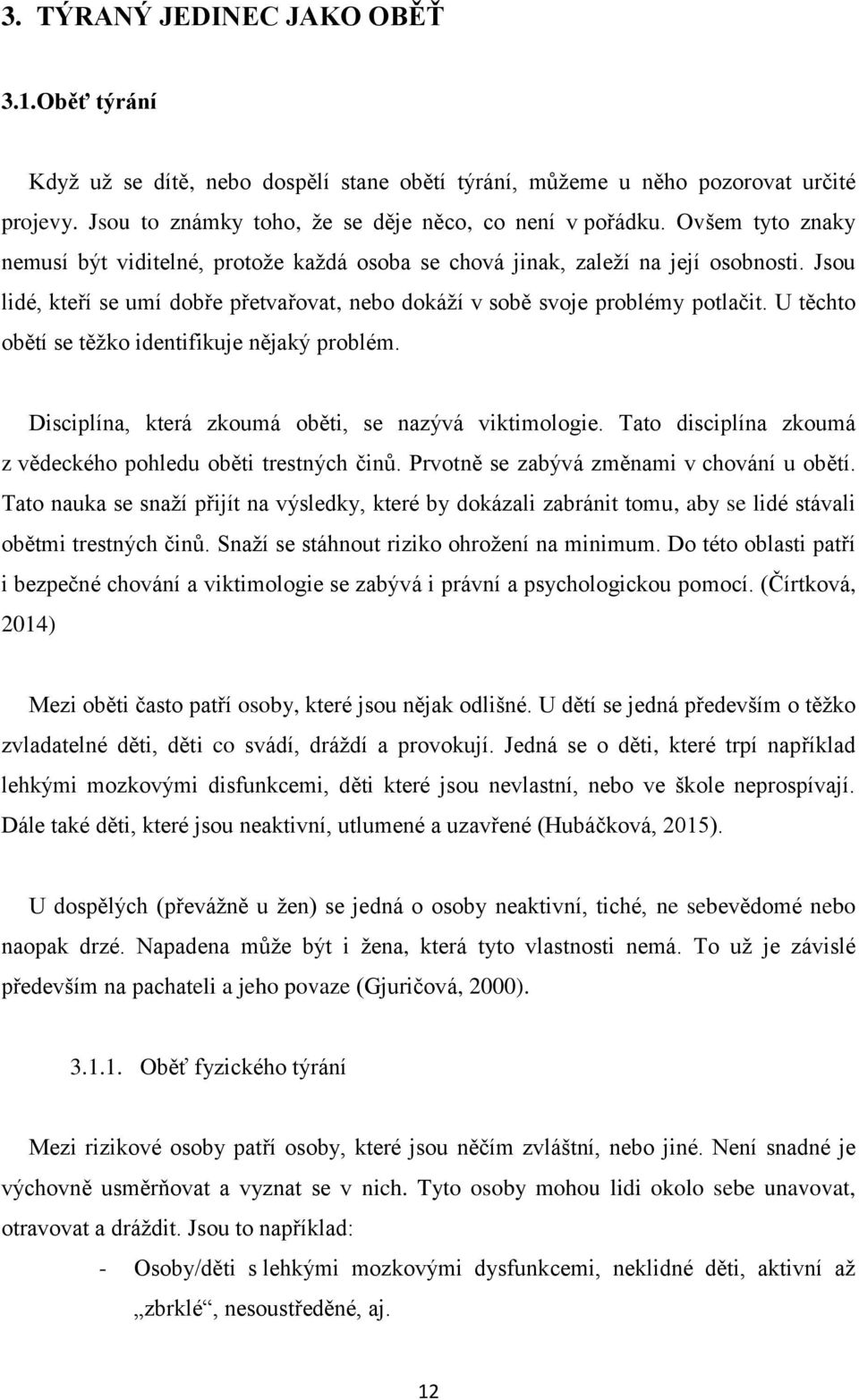 3. TÝRANÝ JEDINEC JAKO OBĚŤ

3.1.Oběť týrání

Když už se dítě, nebo dospělí stane obětí týrání, můžeme u něho pozorovat určité projevy. Jsou to známky toho, že se děje něco, co není v pořádku. Ovšem tyto znaky nemusí být viditelné, protože každá osoba se chová jinak, zaleží na její osobnosti. Jsou lidé, kteří se umí dobře přetvařovat, nebo dokáží v sobě svoje problémy potlačit. U těchto obětí se těžko identifikuje nějaký problém.

Disciplína, která zkoumá oběti, se nazývá viktimologie. Tato disciplína zkoumá z vědeckého pohledu oběti trestných činů. Prvotně se zabývá změnami v chování u obětí. Tato nauka se snaží přijít na výsledky, které by dokázali zabránit tomu, aby se lidé stávali obětmi trestných činů. Snaží se stáhnout riziko ohrožení na minimum. Do této oblasti patří i bezpečné chování a viktimologie se zabývá i právní a psychologickou pomocí. (Čírtková, 2014)

Mezi oběti často patří osoby, které jsou nějak odlišné. U dětí se jedná především o těžko zvladatelné děti, děti co svádí, dráždí a provokují. Jedná se o děti, které trpí například lehkými mozkovými disfunkcemi, děti které jsou nevlastní, nebo ve škole neprospívají. Dále také děti, které jsou neaktivní, utlumené a uzavřené (Hubáčková, 2015).

U dospělých (převážně u žen) se jedná o osoby neaktivní, tiché, ne sebevědomé nebo naopak drzé. Napadena může být i žena, která tyto vlastnosti nemá. To už je závislé především na pachateli a jeho povaze (Gjuričová, 2000).

3.1.1. Oběť fyzického týrání

Mezi rizikové osoby patří osoby, které jsou něčím zvláštní, nebo jiné. Není snadné je výchovně usměrňovat a vyznat se v nich. Tyto osoby mohou lidi okolo sebe unavovat, otravovat a dráždit. Jsou to například:

- Osoby/děti s lehkými mozkovými dysfunkcemi, neklidné děti, aktivní až „zbrklé“, nesoustředěné, aj.

12